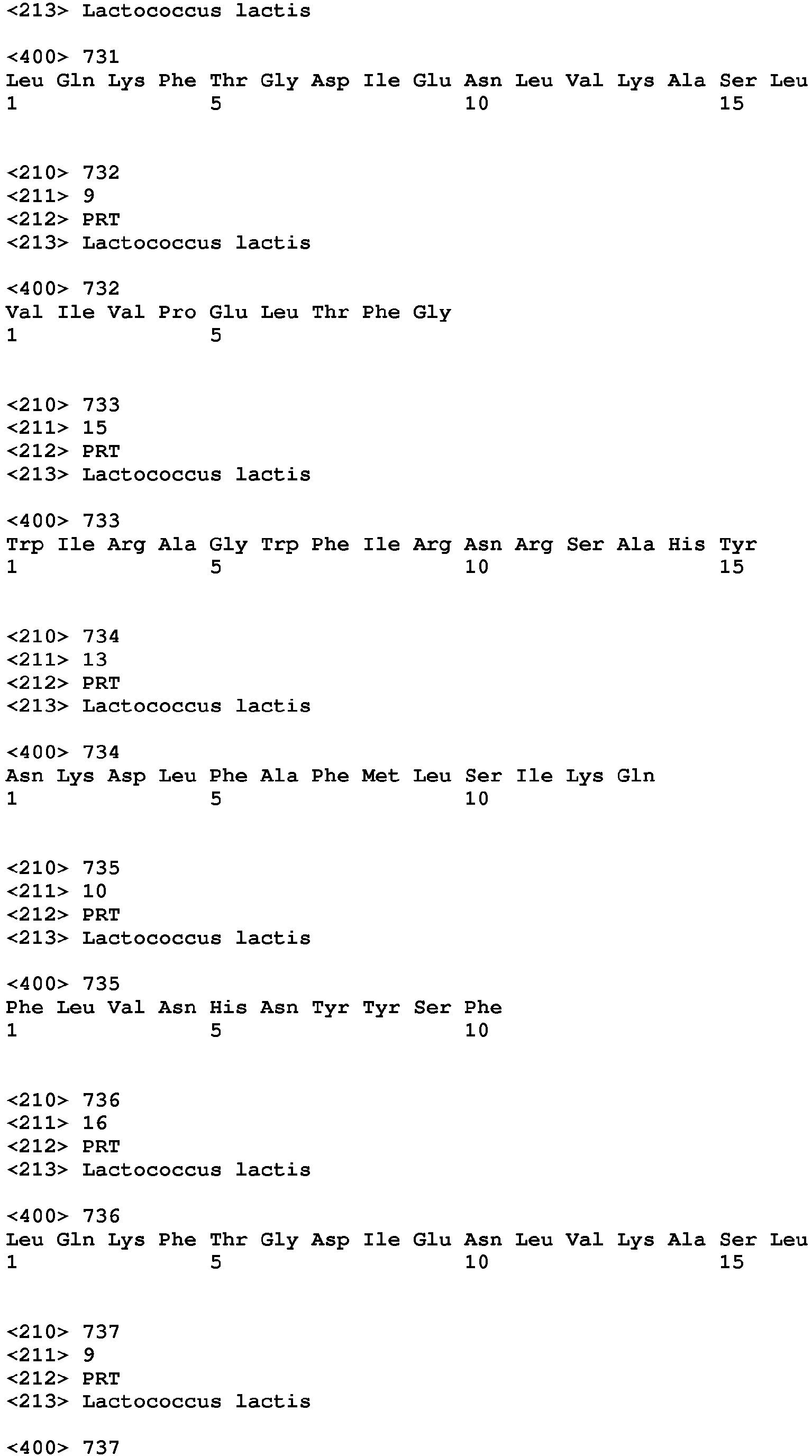 <213> Lactococcus lactis

<400> 731
Leu Gln Lys Phe Thr Gly Asp Ile Glu Asn Leu Val Lys Ala Ser Leu
1               5                   10                  15

<210> 732
<211> 9
<212> PRT
<213> Lactococcus lactis

<400> 732
Val Ile Val Pro Glu Leu Thr Phe Gly
1               5

<210> 733
<211> 15
<212> PRT
<213> Lactococcus lactis

<400> 733
Trp Ile Arg Ala Gly Trp Phe Ile Arg Asn Arg Ser Ala His Tyr
1               5                   10                  15

<210> 734
<211> 13
<212> PRT
<213> Lactococcus lactis

<400> 734
Asn Lys Asp Leu Phe Ala Phe Met Leu Ser Ile Lys Gln
1               5                   10

<210> 735
<211> 10
<212> PRT
<213> Lactococcus lactis

<400> 735
Phe Leu Val Asn His Asn Tyr Tyr Ser Phe
1               5                   10

<210> 736
<211> 16
<212> PRT
<213> Lactococcus lactis

<400> 736
Leu Gln Lys Phe Thr Gly Asp Ile Glu Asn Leu Val Lys Ala Ser Leu
1               5                   10                  15

<210> 737
<211> 9
<212> PRT
<213> Lactococcus lactis

<400> 737